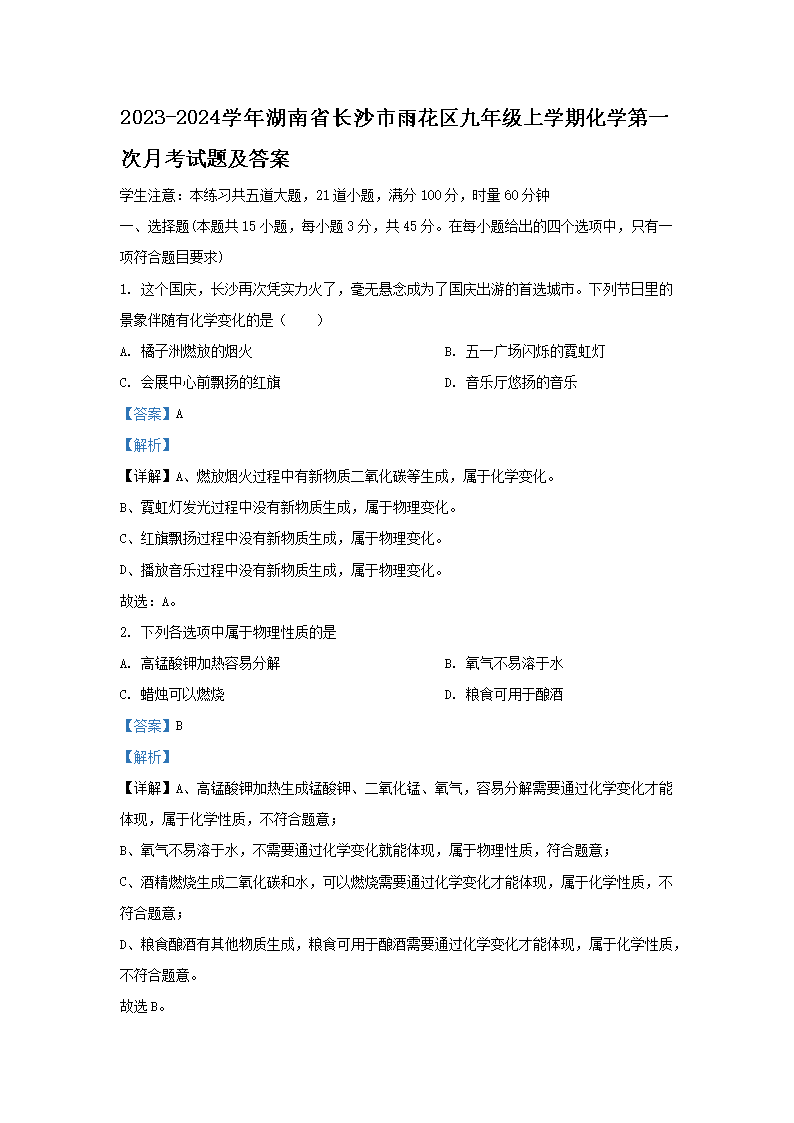 2023-2024学年湖南省长沙市雨花区九年级上学期化学第一次月考试题及答案

学生注意：本练习共五道大题，21道小题，满分100分，时量60分钟

一、选择题(本题共15小题，每小题3分，共45分。在每小题给出的四个选项中，只有一项符合题目要求)

1. 这个国庆，长沙再次凭实力火了，毫无悬念成为了国庆出游的首选城市。下列节日里的景象伴随有化学变化的是（　　）

A. 橘子洲燃放的烟火

B. 五一广场闪烁的霓虹灯

C. 会展中心前飘扬的红旗

D. 音乐厅悠扬的音乐

【答案】A

【解析】

【详解】A、燃放烟火过程中有新物质二氧化碳等生成，属于化学变化。

B、霓虹灯发光过程中没有新物质生成，属于物理变化。

C、红旗飘扬过程中没有新物质生成，属于物理变化。

D、播放音乐过程中没有新物质生成，属于物理变化。

故选：A。

2. 下列各选项中属于物理性质的是

A. 高锰酸钾加热容易分解

B. 氧气不易溶于水

C. 蜡烛可以燃烧

D. 粮食可用于酿酒

【答案】B

【解析】

【详解】A、高锰酸钾加热生成锰酸钾、二氧化锰、氧气，容易分解需要通过化学变化才能体现，属于化学性质，不符合题意；

B、氧气不易溶于水，不需要通过化学变化就能体现，属于物理性质，符合题意；

C、酒精燃烧生成二氧化碳和水，可以燃烧需要通过化学变化才能体现，属于化学性质，不符合题意；

D、粮食酿酒有其他物质生成，粮食可用于酿酒需要通过化学变化才能体现，属于化学性质，不符合题意。

故选B。